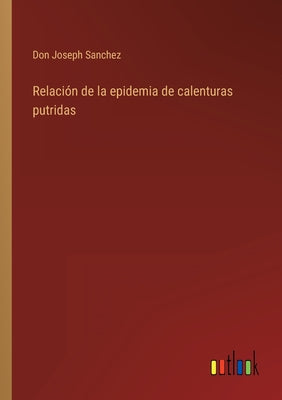 Don Joseph Sanchez

Relación de la epidemia de calenturas putridas

outlook